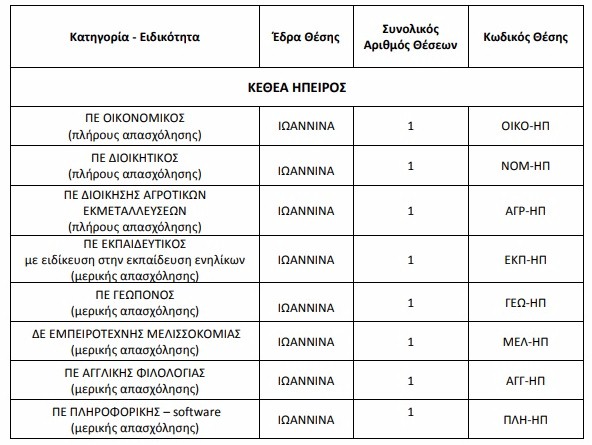 | Κατηγορία - Ειδικότητα | Έδρα Θέσης | Συνολικός Αριθμός Θέσεων | Κωδικός Θέσης |
|---|---|---|---|
| ΚΕΘΕΑ ΗΠΕΙΡΟΣ | | | |
| ΠΕ ΟΙΚΟΝΟΜΙΚΟΣ (πλήρους απασχόλησης) | ΙΩΑΝΝΙΝΑ | 1 | ΟΙΚΟ-ΗΠ |
| ΠΕ ΔΙΟΙΚΗΤΙΚΟΣ (πλήρους απασχόλησης) | ΙΩΑΝΝΙΝΑ | 1 | ΝΟΜ-ΗΠ |
| ΠΕ ΔΙΟΙΚΗΣΗΣ ΑΓΡΟΤΙΚΩΝ ΕΚΜΕΤΑΛΛΕΥΣΕΩΝ (πλήρους απασχόλησης) | ΙΩΑΝΝΙΝΑ | 1 | ΑΓΡ-ΗΠ |
| ΠΕ ΕΚΠΑΙΔΕΥΤΙΚΟΣ με ειδίκευση στην εκπαίδευση ενηλίκων (μερικής απασχόλησης) | ΙΩΑΝΝΙΝΑ | 1 | ΕΚΠ-ΗΠ |
| ΠΕ ΓΕΩΠΟΝΟΣ (μερικής απασχόλησης) | ΙΩΑΝΝΙΝΑ | 1 | ΓΕΩ-ΗΠ |
| ΔΕ ΕΜΠΕΙΡΟΤΕΧΝΗΣ ΜΕΛΙΣΣΟΚΟΜΙΑΣ (μερικής απασχόλησης) | ΙΩΑΝΝΙΝΑ | 1 | ΜΕΛ-ΗΠ |
| ΠΕ ΑΓΓΛΙΚΗΣ ΦΙΛΟΛΟΓΙΑΣ (μερικής απασχόλησης) | ΙΩΑΝΝΙΝΑ | 1 | ΑΓΓ-ΗΠ |
| ΠΕ ΠΛΗΡΟΦΟΡΙΚΗΣ – software (μερικής απασχόλησης) | ΙΩΑΝΝΙΝΑ | 1 | ΠΛΗ-ΗΠ |